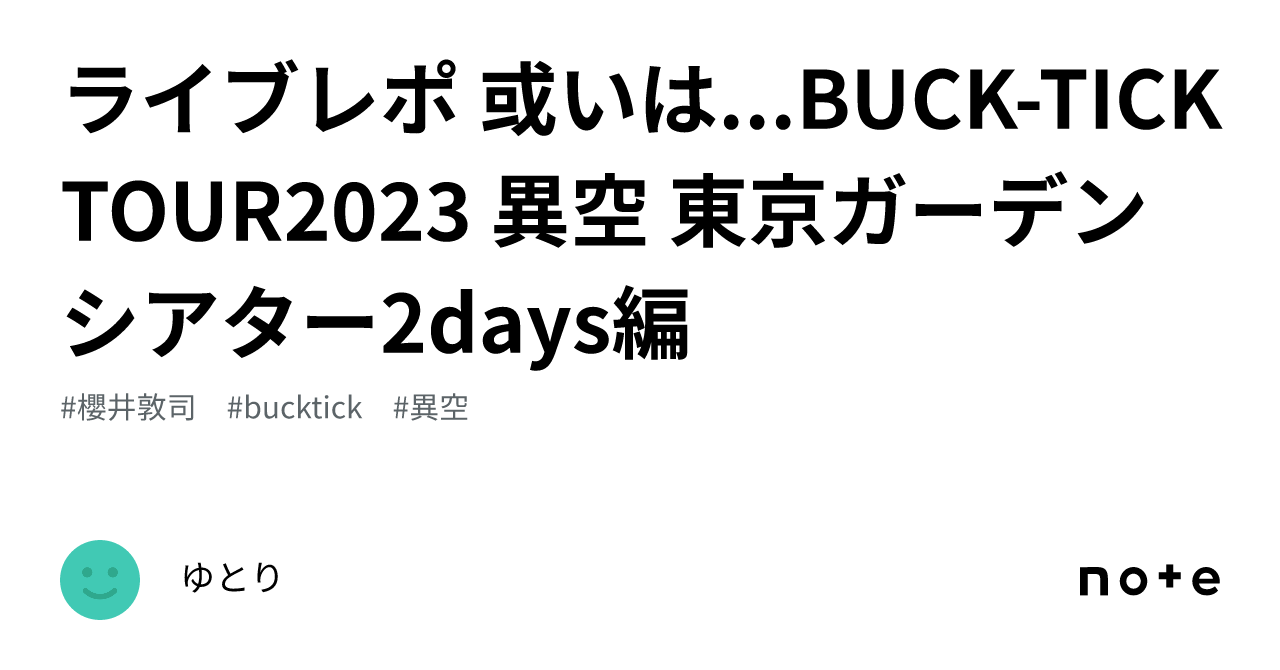 ライブレポ 或いは…BUCK-TICK TOUR2023 異空 東京ガーデンシアター2days編

#櫻井敦司 #bucktick #異空

ゆとり

note